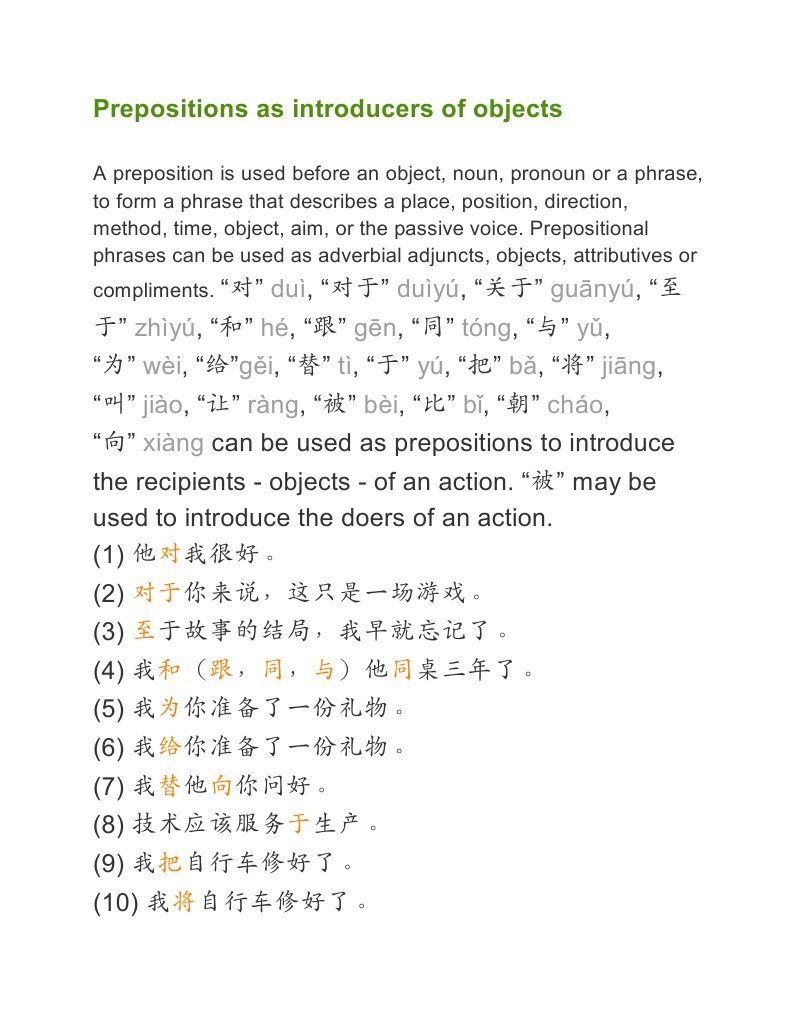 Prepositions as introducers of objects

A preposition is used before an object, noun, pronoun or a phrase, to form a phrase that describes a place, position, direction, method, time, object, aim, or the passive voice. Prepositional phrases can be used as adverbial adjuncts, objects, attributives or compliments. “对” duì, “对于” duìyú, “关于” guānyú, “至于” zhìyú, “和” hé, “跟” gēn, “同” tóng, “与” yǔ, “为” wèi, “给”gěi, “替” tì, “于” yú, “把” bǎ, “将” jiāng, “叫” jiào, “让” ràng, “被” bèi, “比” bǐ, “朝” cháo, “向” xiàng can be used as prepositions to introduce the recipients - objects - of an action. “被” may be used to introduce the doers of an action.
(1) 他对我很好。
(2) 对于你来说，这只是一场游戏。
(3) 至于故事的结局，我早就忘记了。
(4) 我和（跟，同，与）他同桌三年了。
(5) 我为你准备了一份礼物。
(6) 我给你准备了一份礼物。
(7) 我替他向你问好。
(8) 技术应该服务于生产。
(9) 我把自行车修好了。
(10) 我将自行车修好了。